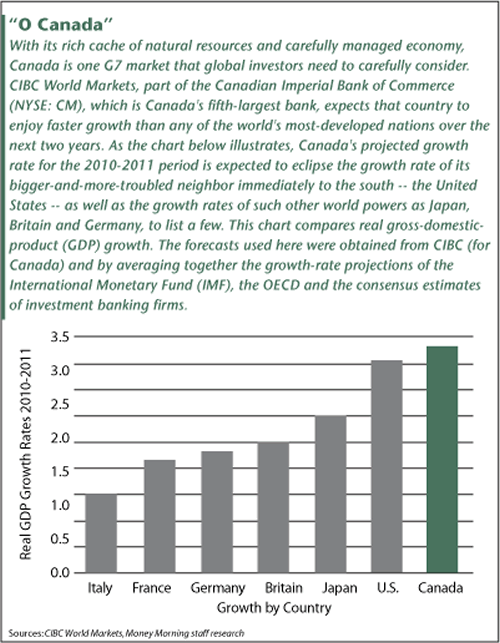 "O Canada"

With its rich cache of natural resources and carefully managed economy, Canada is one G7 market that global investors need to carefully consider. CIBC World Markets, part of the Canadian Imperial Bank of Commerce (NYSE: CM), which is Canada's fifth-largest bank, expects that country to enjoy faster growth than any of the world's most-developed nations over the next two years. As the chart below illustrates, Canada's projected growth rate for the 2010-2011 period is expected to eclipse the growth rate of its bigger-and-more-troubled neighbor immediately to the south -- the United States -- as well as the growth rates of such other world powers as Japan, Britain and Germany, to list a few. This chart compares real gross-domestic-product (GDP) growth. The forecasts used here were obtained from CIBC (for Canada) and by averaging together the growth-rate projections of the International Monetary Fund (IMF), the OECD and the consensus estimates of investment banking firms.

Real GDP Growth Rates 2010-2011

3.5
3.0
2.5
2.0
1.5
1.0
0.5
0.0

Italy France Germany Britain Japan U.S. Canada

Growth by Country

Sources: CIBC World Markets, Money Morning staff research